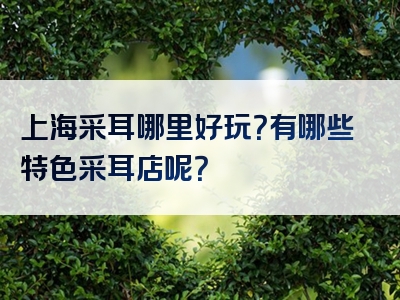 上海采耳哪里好玩?有哪些特色采耳店呢?